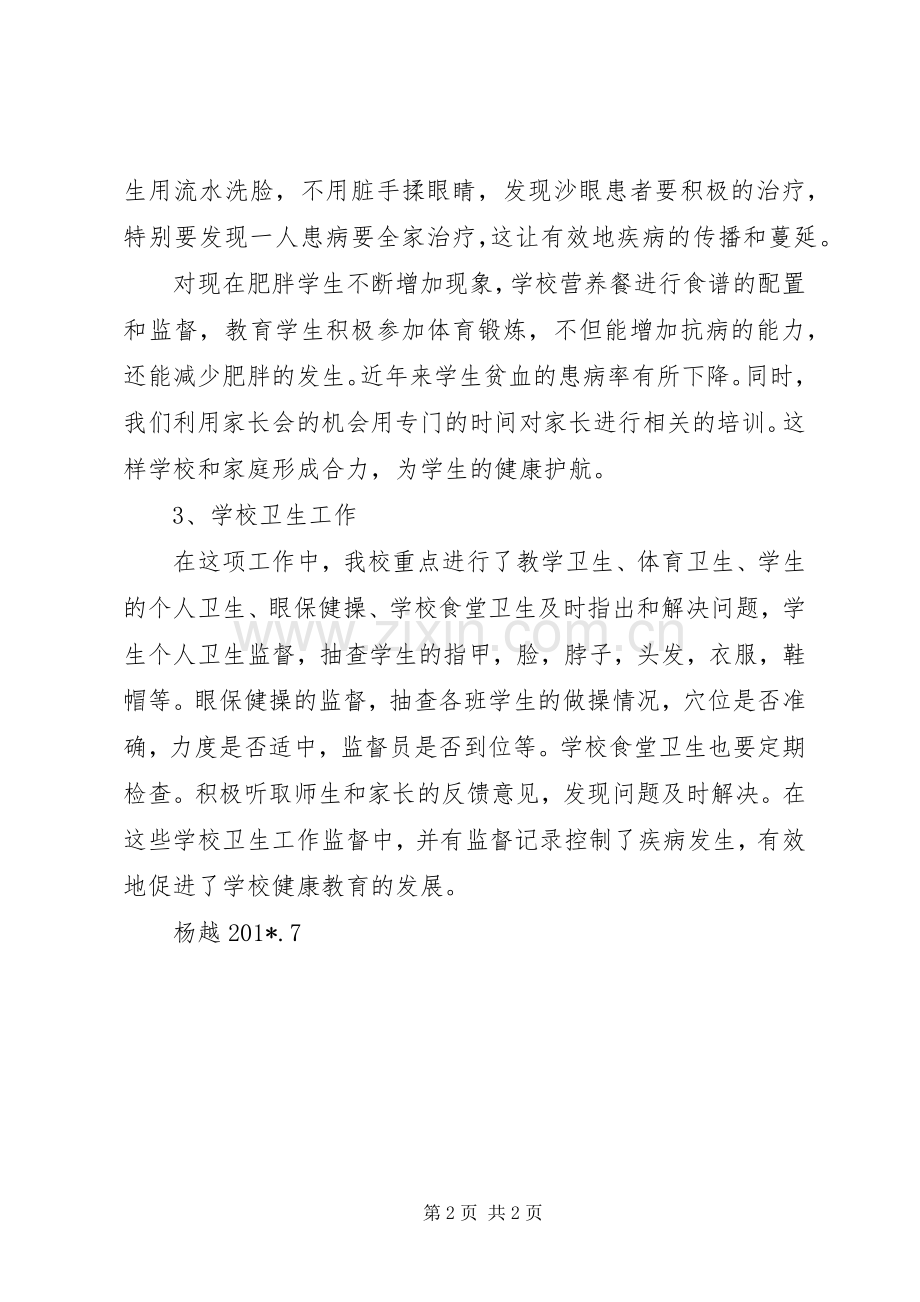 生用流水洗脸，不用脏手揉眼睛，发现沙眼患者要积极的治疗，特别要发现一人患病要全家治疗,这让有效地疾病的传播和蔓延。

对现在肥胖学生不断增加现象,学校营养餐进行食谱的配置和监督，教育学生积极参加体育锻炼，不但能增加抗病的能力，还能减少肥胖的发生。近年来学生贫血的患病率有所下降。同时，我们利用家长会的机会用专门的时间对家长进行相关的培训。这样学校和家庭形成合力，为学生的健康护航。

3、学校卫生工作

在这项工作中，我校重点进行了教学卫生、体育卫生、学生的个人卫生、眼保健操、学校食堂卫生及时指出和解决问题，学生个人卫生监督，抽查学生的指甲，脸，脖子，头发，衣服，鞋帽等。眼保健操的监督，抽查各班学生的做操情况，穴位是否准确，力度是否适中，监督员是否到位等。学校食堂卫生也要定期检查。积极听取师生和家长的反馈意见，发现问题及时解决。在这些学校卫生工作监督中，并有监督记录控制了疾病发生，有效地促进了学校健康教育的发展。

杨越201*.7

第2页 共2页

www.zixin.com.cn